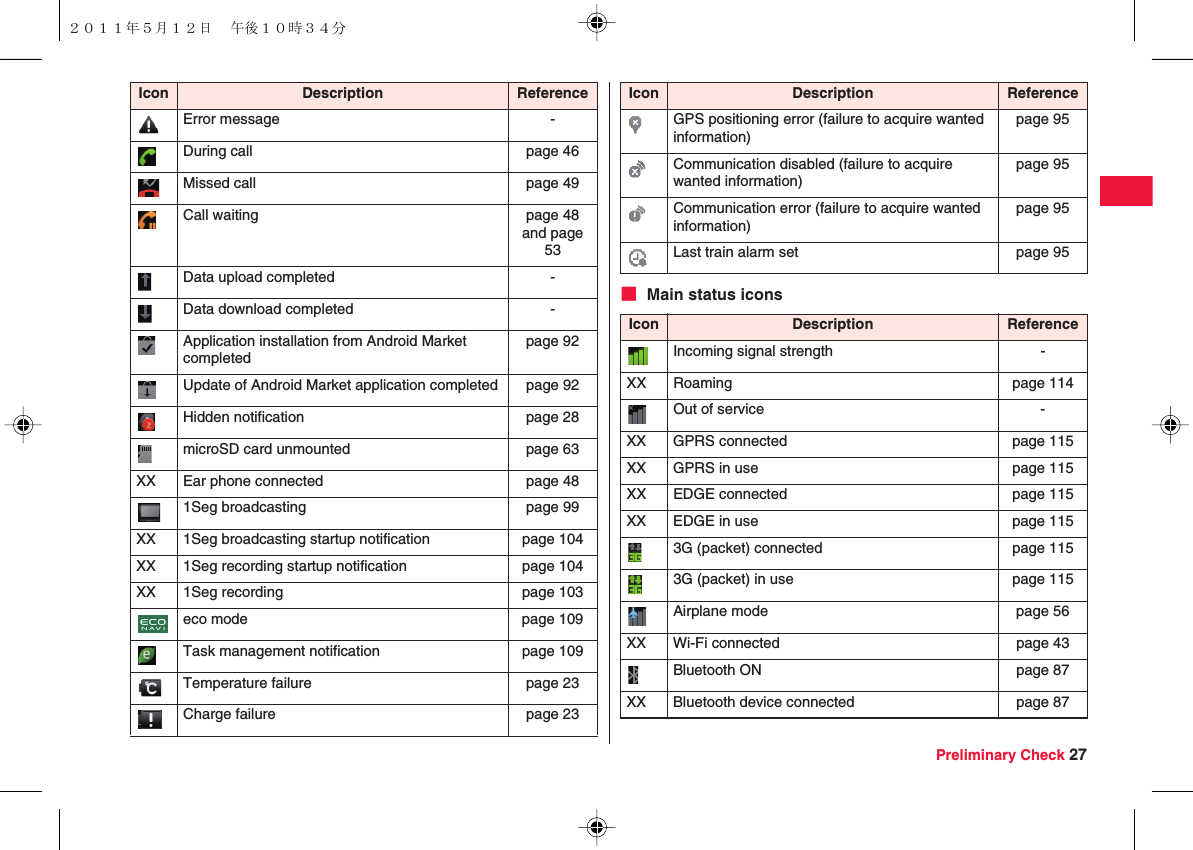 ２０１１年５月１２日　午後１０時３４分

| Icon | Description | Reference |
|---|---|---|
| | Error message | - |
| | During call | page 46 |
| | Missed call | page 49 |
| | Call waiting | page 48 and page 53 |
| | Data upload completed | - |
| | Data download completed | - |
| | Application installation from Android Market completed | page 92 |
| | Update of Android Market application completed | page 92 |
| | Hidden notification | page 28 |
| | microSD card unmounted | page 63 |
| XX | Ear phone connected | page 48 |
| | 1Seg broadcasting | page 99 |
| XX | 1Seg broadcasting startup notification | page 104 |
| XX | 1Seg recording startup notification | page 104 |
| XX | 1Seg recording | page 103 |
| ECO NAVI | eco mode | page 109 |
| | Task management notification | page 109 |
| | Temperature failure | page 23 |
| | Charge failure | page 23 |

| Icon | Description | Reference |
|---|---|---|
| | GPS positioning error (failure to acquire wanted information) | page 95 |
| | Communication disabled (failure to acquire wanted information) | page 95 |
| | Communication error (failure to acquire wanted information) | page 95 |
| | Last train alarm set | page 95 |

■ Main status icons

| Icon | Description | Reference |
|---|---|---|
| | Incoming signal strength | - |
| XX | Roaming | page 114 |
| | Out of service | - |
| XX | GPRS connected | page 115 |
| XX | GPRS in use | page 115 |
| XX | EDGE connected | page 115 |
| XX | EDGE in use | page 115 |
| | 3G (packet) connected | page 115 |
| | 3G (packet) in use | page 115 |
| | Airplane mode | page 56 |
| XX | Wi-Fi connected | page 43 |
| | Bluetooth ON | page 87 |
| XX | Bluetooth device connected | page 87 |

Preliminary Check 27